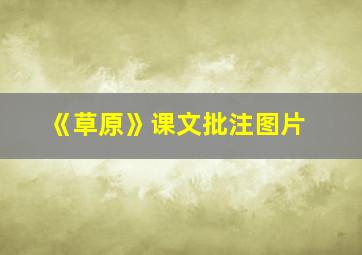 《草原》课文批注图片